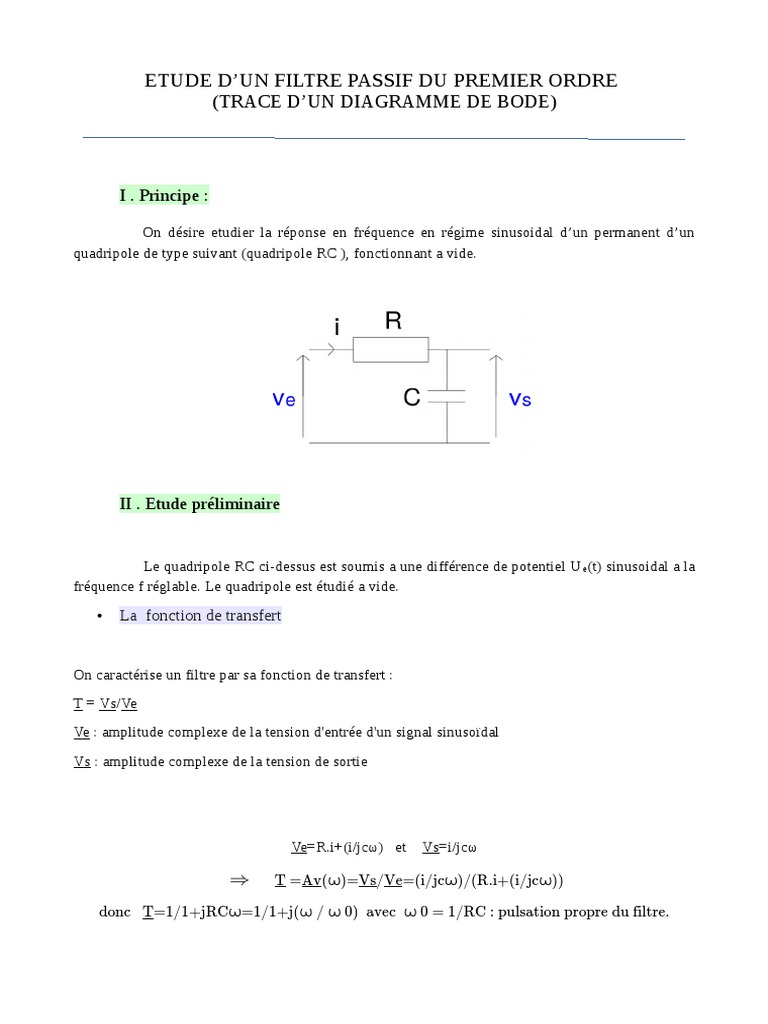 ETUDE D'UN FILTRE PASSIF DU PREMIER ORDRE
(TRACE D'UN DIAGRAMME DE BODE)

I . Principe :

On désire etudier la réponse en fréquence en régime sinusoidal d'un permanent d'un quadripole de type suivant (quadripole RC ), fonctionnant a vide.

i R
Ve C Vs

II . Etude préliminaire

Le quadripole RC ci-dessus est soumis a une différence de potentiel $U_e(t)$ sinusoidal a la fréquence f réglable. Le quadripole est étudié a vide.

• La fonction de transfert

On caractérise un filtre par sa fonction de transfert :

T = Vs/Ve

Ve : amplitude complexe de la tension d'entrée d'un signal sinusoïdal

Vs : amplitude complexe de la tension de sortie

Ve=R.i+(i/jcω) et Vs=i/jcω

⇒ T =Av(ω)=Vs/Ve=(i/jcω)/(R.i+(i/jcω))

donc T=1/1+jRCω=1/1+j(ω / ω 0) avec ω 0 = 1/RC : pulsation propre du filtre.